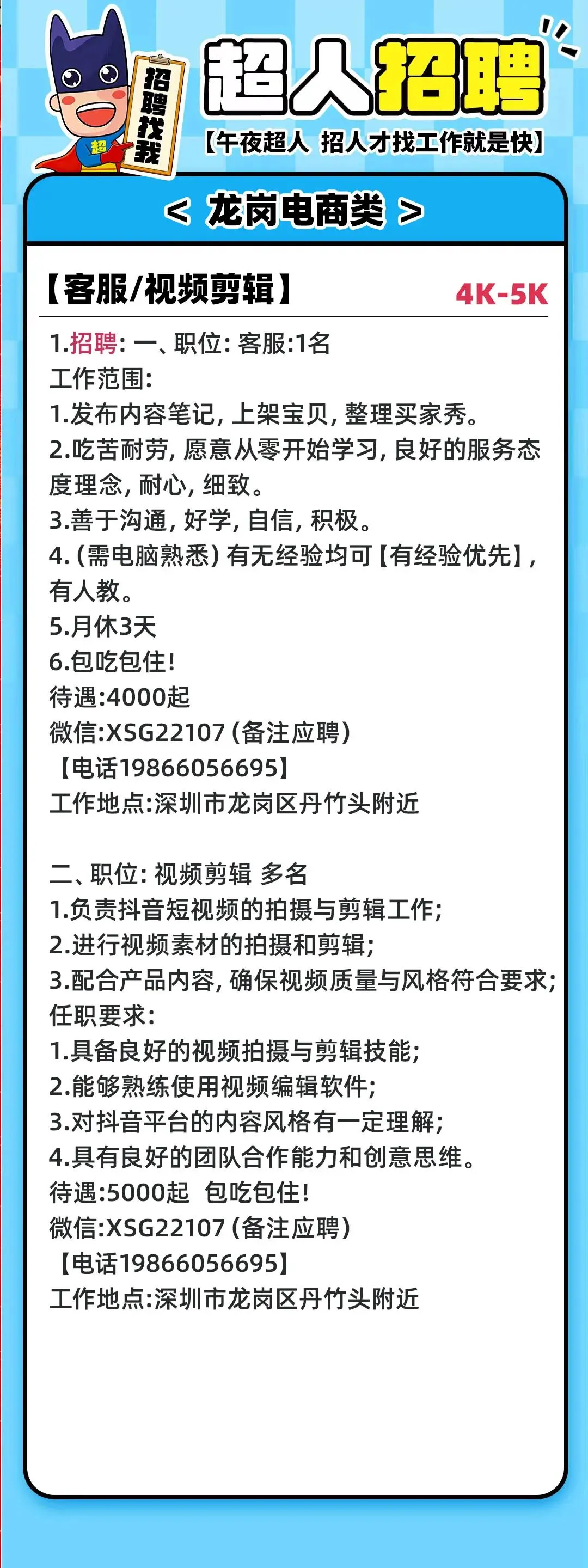 招聘找我

超

超人招聘

【午夜超人 招人才找工作就是快】

< 龙岗电商类 >

【客服/视频剪辑】

4K-5K

1.招聘:一、职位:客服:1名

工作范围:

1.发布内容笔记,上架宝贝,整理买家秀。

2.吃苦耐劳,愿意从零开始学习,良好的服务态度理念,耐心,细致。

3.善于沟通,好学,自信,积极。

4.(需电脑熟悉)有无经验均可【有经验优先】,有人教。

5.月休3天

6.包吃包住!

待遇:4000起

微信:XSG22107(备注应聘)

【电话19866056695】

工作地点:深圳市龙岗区丹竹头附近

二、职位:视频剪辑 多名

1.负责抖音短视频的拍摄与剪辑工作;

2.进行视频素材的拍摄和剪辑;

3.配合产品内容,确保视频质量与风格符合要求;

任职要求:

1.具备良好的视频拍摄与剪辑技能;

2.能够熟练使用视频编辑软件;

3.对抖音平台的内容风格有一定理解;

4.具有良好的团队合作能力和创意思维。

待遇:5000起 包吃包住!

微信:XSG22107(备注应聘)

【电话19866056695】

工作地点:深圳市龙岗区丹竹头附近